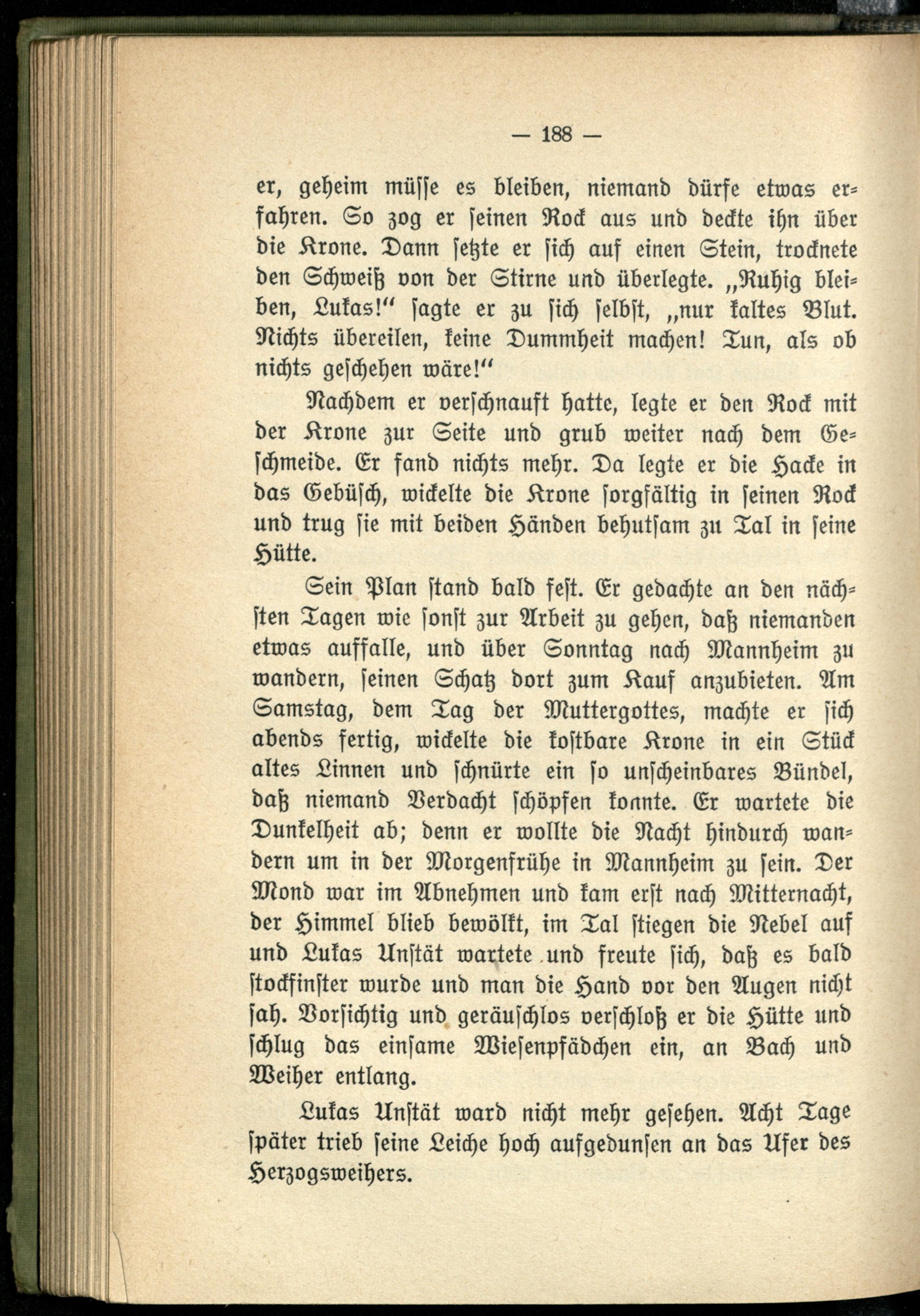 — 188 —

er, geheim müsse es bleiben, niemand dürfe etwas erfahren. So zog er seinen Rock aus und deckte ihn über die Krone. Dann setzte er sich auf einen Stein, trocknete den Schweiß von der Stirne und überlegte. „Ruhig bleiben, Lukas!“ sagte er zu sich selbst, „nur kaltes Blut. Nichts übereilen, keine Dummheit machen! Tun, als ob nichts geschehen wäre!“

Nachdem er verschnauft hatte, legte er den Rock mit der Krone zur Seite und grub weiter nach dem Geschmeide. Er fand nichts mehr. Da legte er die Hacke in das Gebüsch, wickelte die Krone sorgfältig in seinen Rock und trug sie mit beiden Händen behutsam zu Tal in seine Hütte.

Sein Plan stand bald fest. Er gedachte an den nächsten Tagen wie sonst zur Arbeit zu gehen, daß niemanden etwas auffalle, und über Sonntag nach Mannheim zu wandern, seinen Schatz dort zum Kauf anzubieten. Am Samstag, dem Tag der Muttergottes, machte er sich abends fertig, wickelte die kostbare Krone in ein Stück altes Linnen und schnürte ein so unscheinbares Bündel, daß niemand Verdacht schöpfen konnte. Er wartete die Dunkelheit ab; denn er wollte die Nacht hindurch wandern um in der Morgenfrühe in Mannheim zu sein. Der Mond war im Abnehmen und kam erst nach Mitternacht, der Himmel blieb bewölkt, im Tal stiegen die Nebel auf und Lukas Unstät wartete und freute sich, daß es bald stockfinster wurde und man die Hand vor den Augen nicht sah. Vorsichtig und geräuschlos verschloß er die Hütte und schlug das einsame Wiesenpfädchen ein, an Bach und Weiher entlang.

Lukas Unstät ward nicht mehr gesehen. Acht Tage später trieb seine Leiche hoch aufgedunsen an das Ufer des Herzogsweihers.